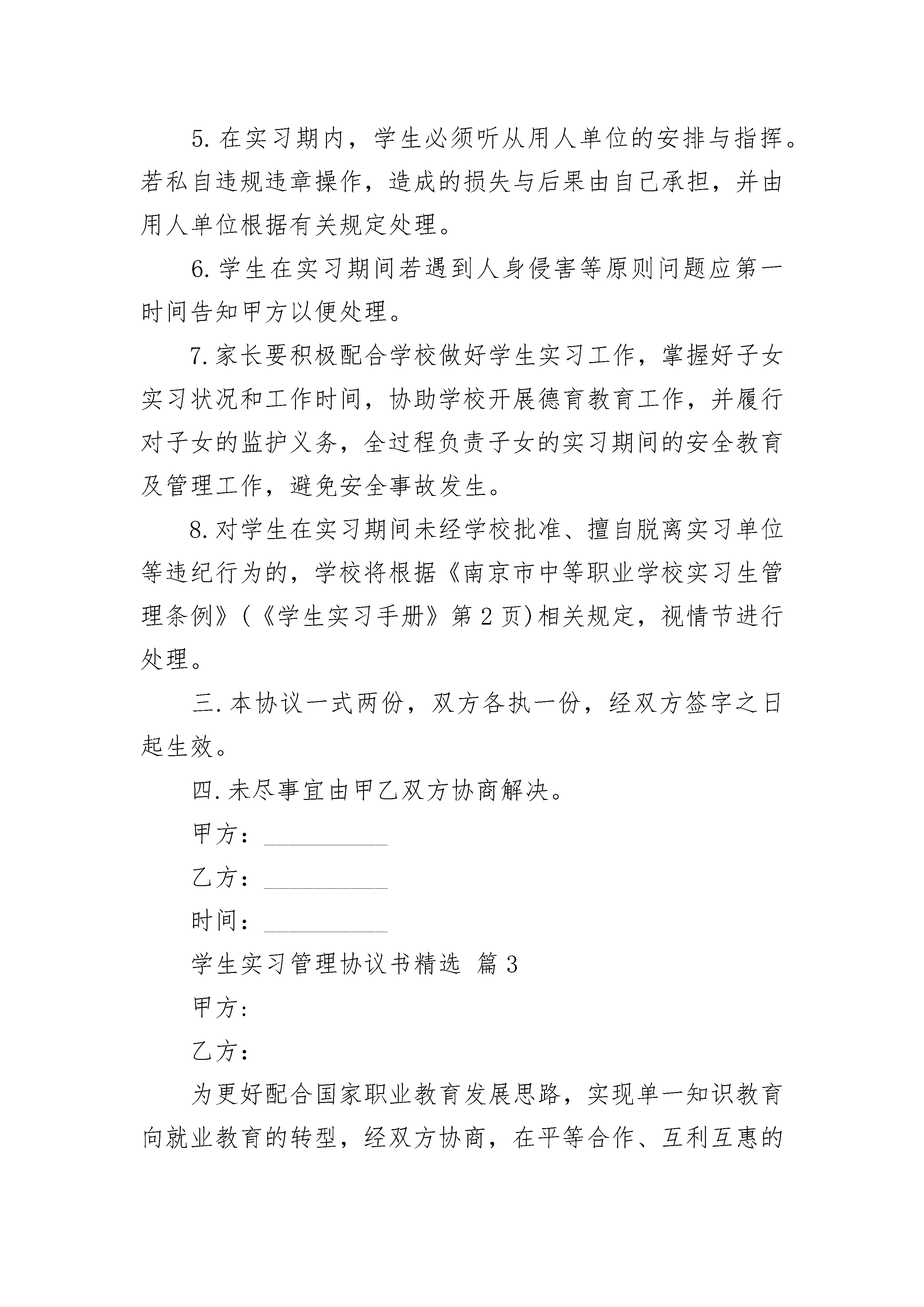 5. 在实习期内，学生必须听从用人单位的安排与指挥。若私自违规违章操作，造成的损失与后果由自己承担，并由用人单位根据有关规定处理。

6. 学生在实习期间若遇到人身侵害等原则问题应第一时间告知甲方以便处理。

7. 家长要积极配合学校做好学生实习工作，掌握好子女实习状况和工作时间，协助学校开展德育教育工作，并履行对子女的监护义务，全过程负责子女的实习期间的安全教育及管理工作，避免安全事故发生。

8. 对学生在实习期间未经学校批准、擅自脱离实习单位等违纪行为的，学校将根据《南京市中等职业学校实习生管理条例》(《学生实习手册》第 2 页)相关规定，视情节进行处理。

三. 本协议一式两份，双方各执一份，经双方签字之日起生效。

四. 未尽事宜由甲乙双方协商解决。

甲方：__________

乙方：__________

时间：__________

学生实习管理协议书精选 篇 3

甲方:

乙方:

为更好配合国家职业教育发展思路，实现单一知识教育向就业教育的转型，经双方协商，在平等合作、互利互惠的